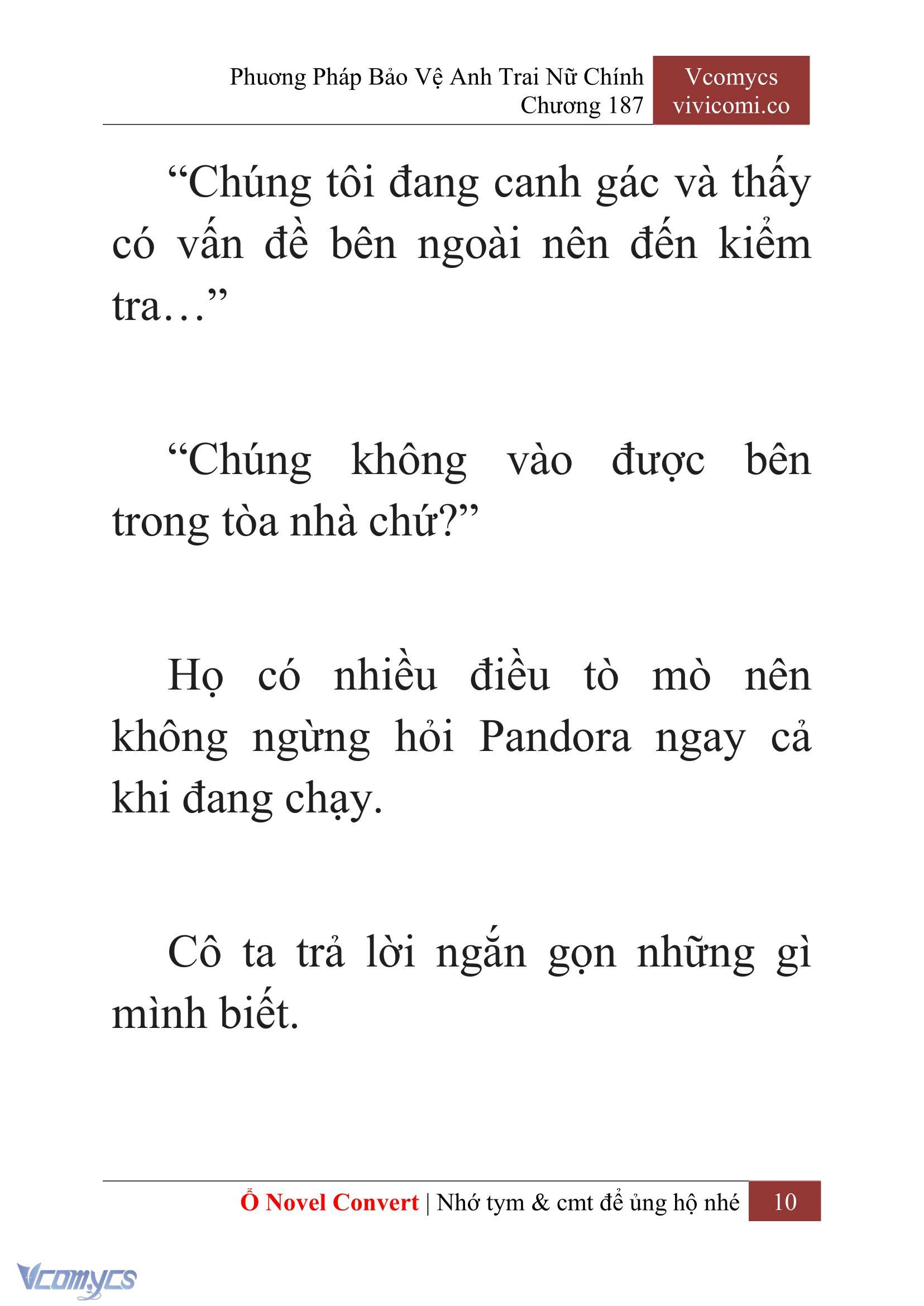 Phương Pháp Bảo Vệ Anh Trai Nữ Chính
Chương 187

Vcomycs
vivicomi.co

“Chúng tôi đang canh gác và thấy có vấn đề bên ngoài nên đến kiểm tra…”

“Chúng không vào được bên trong tòa nhà chứ?”

Họ có nhiều điều tò mò nên không ngừng hỏi Pandora ngay cả khi đang chạy.

Cô ta trả lời ngắn gọn những gì mình biết.

Ổ Novel Convert | Nhớ tym & cmt để ủng hộ nhé 10

Vcomycs